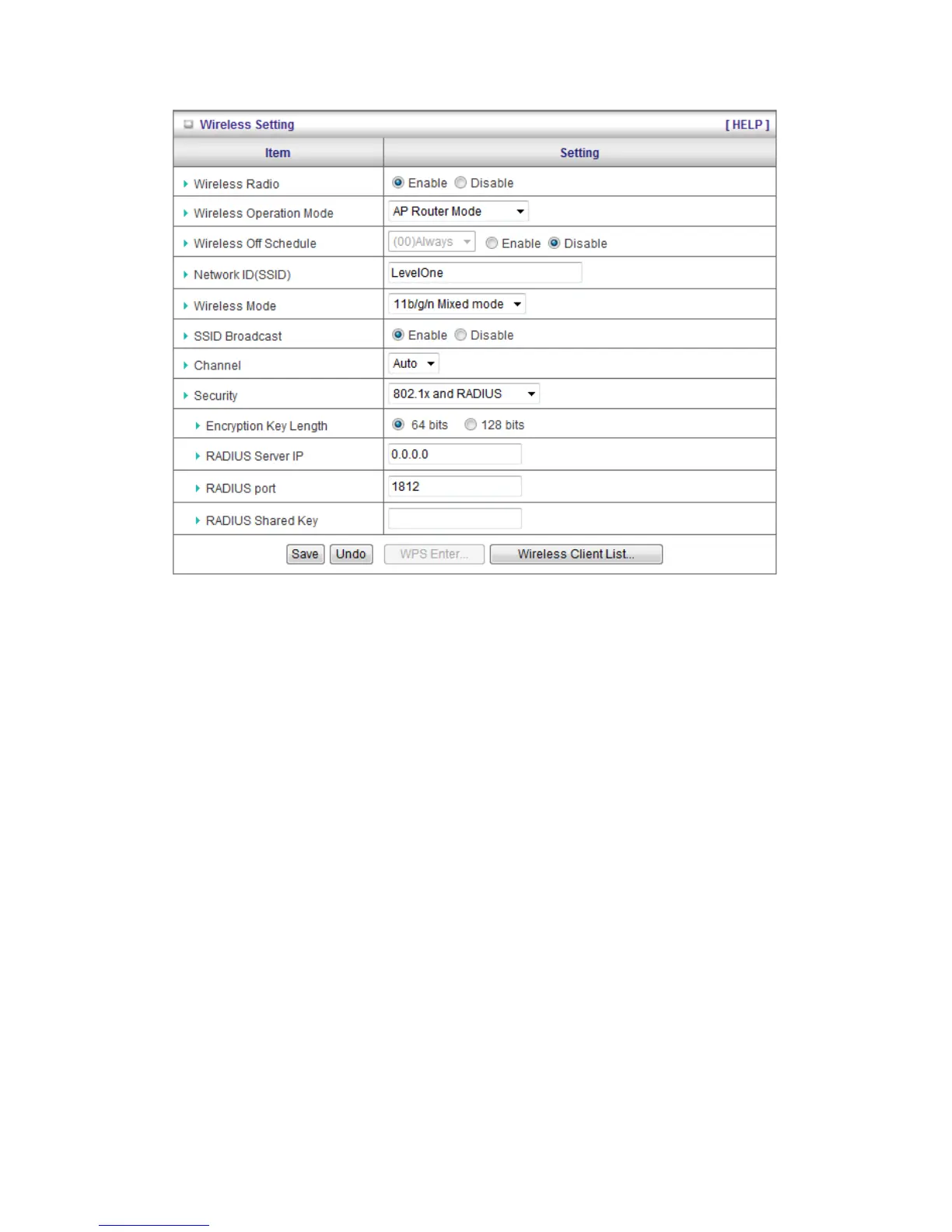 Wireless Setting [ HELP ]

| Item | Setting |
|---|---|
| Wireless Radio | Enable Disable |
| Wireless Operation Mode | AP Router Mode |
| Wireless Off Schedule | (00)Always Enable Disable |
| Network ID(SSID) | LevelOne |
| Wireless Mode | 11b/g/n Mixed mode |
| SSID Broadcast | Enable Disable |
| Channel | Auto |
| Security | 802.1x and RADIUS |
| Encryption Key Length | 64 bits 128 bits |
| RADIUS Server IP | 0.0.0.0 |
| RADIUS port | 1812 |
| RADIUS Shared Key | |

Save Undo WPS Enter... Wireless Client List...